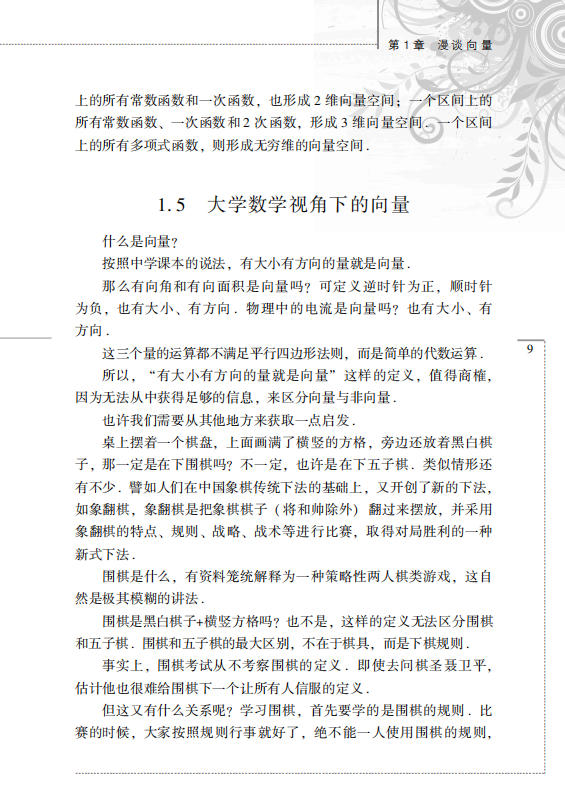 第1章 漫谈向量

上的所有常数函数和一次函数，也形成2维向量空间；一个区间上的所有常数函数、一次函数和2次函数，形成3维向量空间．一个区间上的所有多项式函数，则形成无穷维的向量空间．

1.5 大学数学视角下的向量

什么是向量？

按照中学课本的说法，有大小有方向的量就是向量．

那么有向角和有向面积是向量吗？可定义逆时针为正，顺时针为负，也有大小、有方向．物理中的电流是向量吗？也有大小、有方向．

这三个量的运算都不满足平行四边形法则，而是简单的代数运算．

所以，“有大小有方向的量就是向量”这样的定义，值得商榷，因为无法从中获得足够的信息，来区分向量与非向量．

也许我们需要从其他地方来获取一点启发．

桌上摆着一个棋盘，上面画满了横竖的方格，旁边还放着黑白棋子，那一定是在下围棋吗？不一定，也许是在下五子棋．类似情形还有不少．譬如人们在中国象棋传统下法的基础上，又开创了新的下法，如象翻棋，象翻棋是把象棋棋子（将和帅除外）翻过来摆放，并采用象翻棋的特点、规则、战略、战术等进行比赛，取得对局胜利的一种新式下法．

围棋是什么，有资料笼统解释为一种策略性两人棋类游戏，这自然是极其模糊的讲法．

围棋是黑白棋子+横竖方格吗？也不是，这样的定义无法区分围棋和五子棋．围棋和五子棋的最大区别，不在于棋具，而是下棋规则．

事实上，围棋考试从不考察围棋的定义．即使去问棋圣聂卫平，估计他也很难给围棋下一个让所有人信服的定义．

但这又有什么关系呢？学习围棋，首先要学的是围棋的规则．比赛的时候，大家按照规则行事就好了，绝不能一人使用围棋的规则，

9